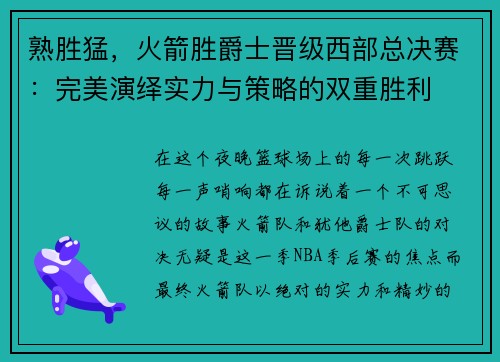 熟胜猛，火箭胜爵士晋级西部总决赛：完美演绎实力与策略的双重胜利

在这个夜晚篮球场上的每一次跳跃每一声哨响都在诉说着一个不可思议的故事火箭队和犹他爵士队的对决无疑是这一季NBA季后赛的焦点而最终火箭队以绝对的实力和精妙的